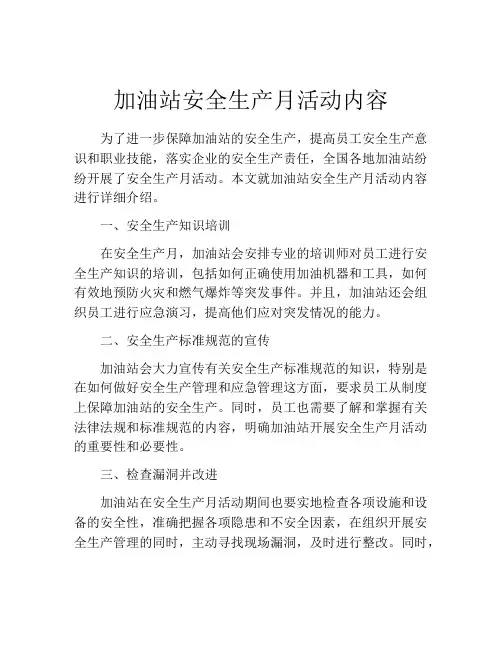 加油站安全生产月活动内容

为了进一步保障加油站的安全生产，提高员工安全生产意识和职业技能，落实企业的安全生产责任，全国各地加油站纷纷开展了安全生产月活动。本文就加油站安全生产月活动内容进行详细介绍。

一、安全生产知识培训

在安全生产月，加油站会安排专业的培训师对员工进行安全生产知识的培训，包括如何正确使用加油机器和工具，如何有效地预防火灾和燃气爆炸等突发事件。并且，加油站还会组织员工进行应急演习，提高他们应对突发情况的能力。

二、安全生产标准规范的宣传

加油站会大力宣传有关安全生产标准规范的知识，特别是在如何做好安全生产管理和应急管理这方面，要求员工从制度上保障加油站的安全生产。同时，员工也需要了解和掌握有关法律法规和标准规范的内容，明确加油站开展安全生产月活动的重要性和必要性。

三、检查漏洞并改进

加油站在安全生产月活动期间也要实地检查各项设施和设备的安全性，准确把握各项隐患和不安全因素，在组织开展安全生产管理的同时，主动寻找现场漏洞，及时进行整改。同时，